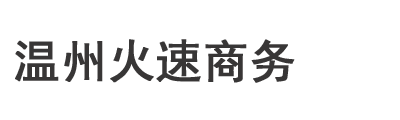 温州火速商务